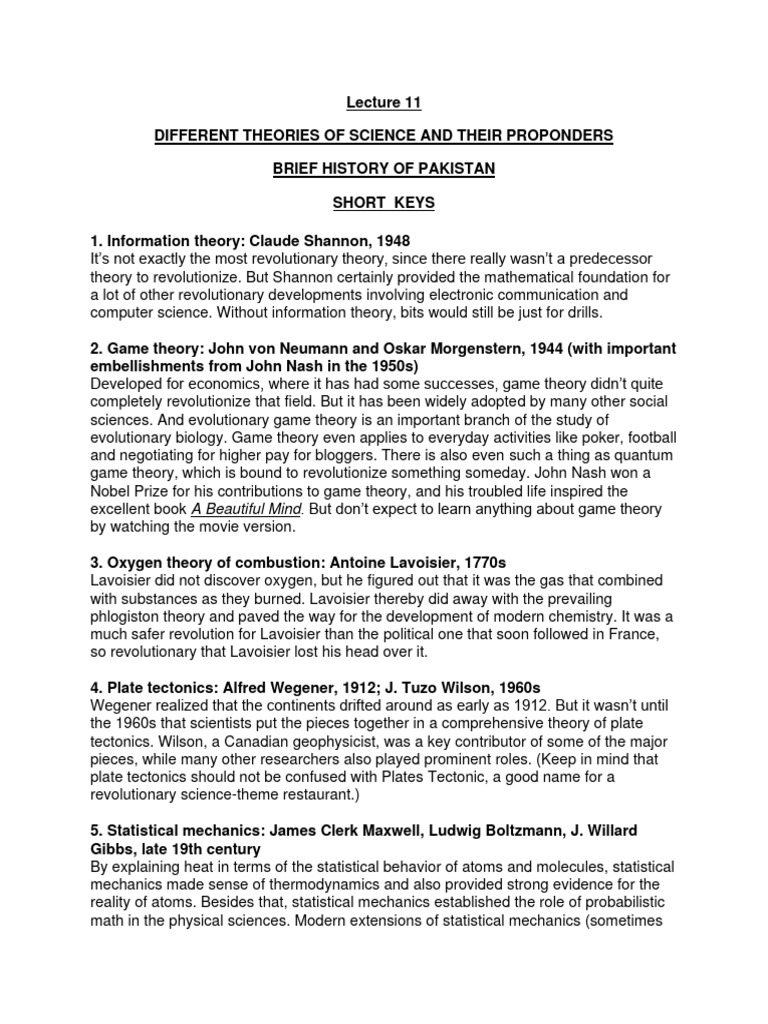 Lecture 11

DIFFERENT THEORIES OF SCIENCE AND THEIR PROPONDERS

BRIEF HISTORY OF PAKISTAN

SHORT KEYS

1. Information theory: Claude Shannon, 1948
It's not exactly the most revolutionary theory, since there really wasn't a predecessor theory to revolutionize. But Shannon certainly provided the mathematical foundation for a lot of other revolutionary developments involving electronic communication and computer science. Without information theory, bits would still be just for drills.

2. Game theory: John von Neumann and Oskar Morgenstern, 1944 (with important embellishments from John Nash in the 1950s)
Developed for economics, where it has had some successes, game theory didn't quite completely revolutionize that field. But it has been widely adopted by many other social sciences. And evolutionary game theory is an important branch of the study of evolutionary biology. Game theory even applies to everyday activities like poker, football and negotiating for higher pay for bloggers. There is also even such a thing as quantum game theory, which is bound to revolutionize something someday. John Nash won a Nobel Prize for his contributions to game theory, and his troubled life inspired the excellent book A Beautiful Mind. But don't expect to learn anything about game theory by watching the movie version.

3. Oxygen theory of combustion: Antoine Lavoisier, 1770s
Lavoisier did not discover oxygen, but he figured out that it was the gas that combined with substances as they burned. Lavoisier thereby did away with the prevailing phlogiston theory and paved the way for the development of modern chemistry. It was a much safer revolution for Lavoisier than the political one that soon followed in France, so revolutionary that Lavoisier lost his head over it.

4. Plate tectonics: Alfred Wegener, 1912; J. Tuzo Wilson, 1960s
Wegener realized that the continents drifted around as early as 1912. But it wasn't until the 1960s that scientists put the pieces together in a comprehensive theory of plate tectonics. Wilson, a Canadian geophysicist, was a key contributor of some of the major pieces, while many other researchers also played prominent roles. (Keep in mind that plate tectonics should not be confused with Plates Tectonic, a good name for a revolutionary science-theme restaurant.)

5. Statistical mechanics: James Clerk Maxwell, Ludwig Boltzmann, J. Willard Gibbs, late 19th century
By explaining heat in terms of the statistical behavior of atoms and molecules, statistical mechanics made sense of thermodynamics and also provided strong evidence for the reality of atoms. Besides that, statistical mechanics established the role of probabilistic math in the physical sciences. Modern extensions of statistical mechanics (sometimes